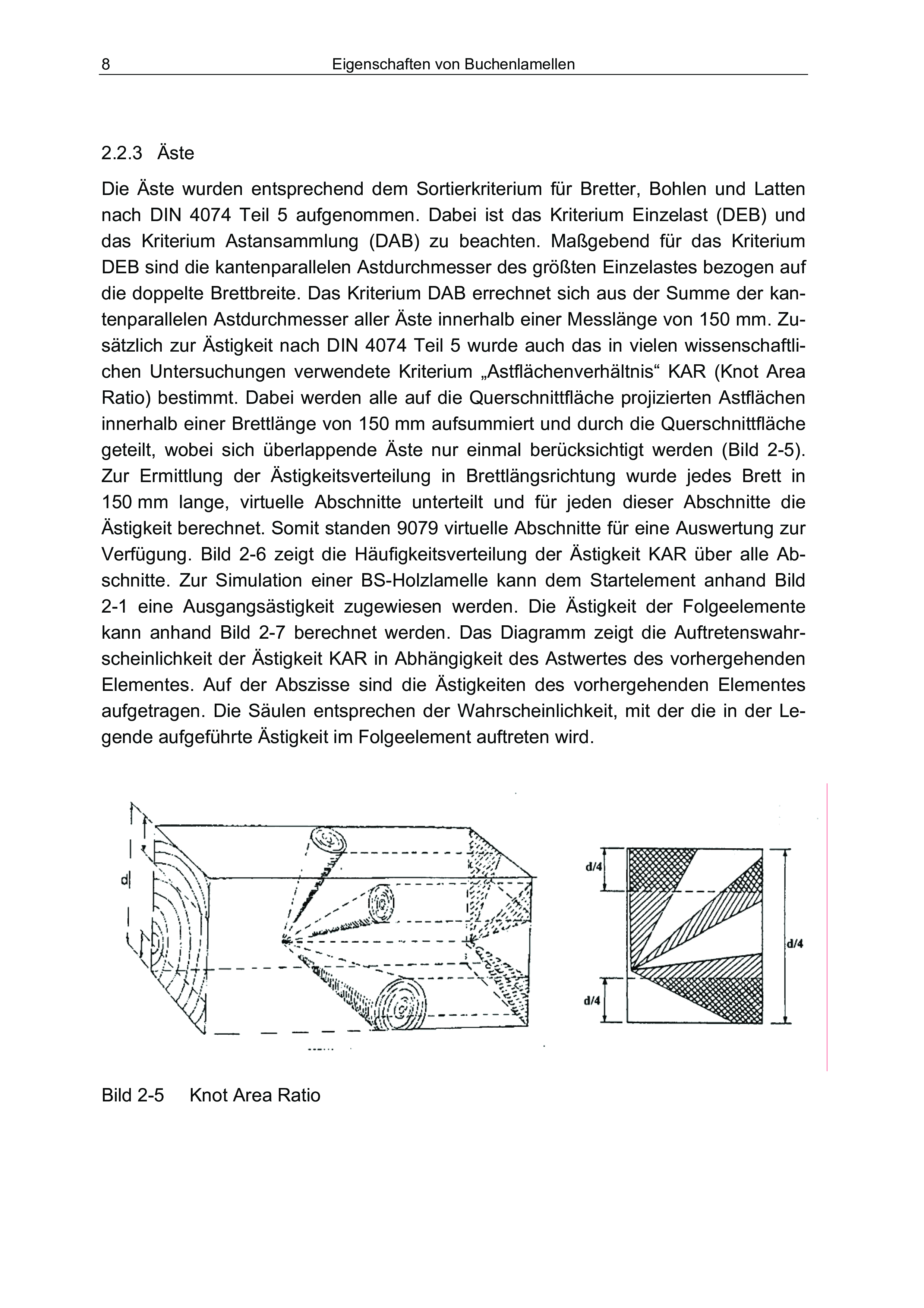 8 Eigenschaften von Buchenlamellen

2.2.3 Äste

Die Äste wurden entsprechend dem Sortierkriterium für Bretter, Bohlen und Latten nach DIN 4074 Teil 5 aufgenommen. Dabei ist das Kriterium Einzelast (DEB) und das Kriterium Astansammlung (DAB) zu beachten. Maßgebend für das Kriterium DEB sind die kantenparallelen Astdurchmesser des größten Einzelastes bezogen auf die doppelte Brettbreite. Das Kriterium DAB errechnet sich aus der Summe der kantenparallelen Astdurchmesser aller Äste innerhalb einer Messlänge von 150 mm. Zusätzlich zur Ästigkeit nach DIN 4074 Teil 5 wurde auch das in vielen wissenschaftlichen Untersuchungen verwendete Kriterium „Astflächenverhältnis“ KAR (Knot Area Ratio) bestimmt. Dabei werden alle auf die Querschnittfläche projizierten Astflächen innerhalb einer Brettlänge von 150 mm aufsummiert und durch die Querschnittfläche geteilt, wobei sich überlappende Äste nur einmal berücksichtigt werden (Bild 2-5). Zur Ermittlung der Ästigkeitsverteilung in Brettlängsrichtung wurde jedes Brett in 150 mm lange, virtuelle Abschnitte unterteilt und für jeden dieser Abschnitte die Ästigkeit berechnet. Somit standen 9079 virtuelle Abschnitte für eine Auswertung zur Verfügung. Bild 2-6 zeigt die Häufigkeitsverteilung der Ästigkeit KAR über alle Abschnitte. Zur Simulation einer BS-Holzlamelle kann dem Startelement anhand Bild 2-1 eine Ausgangsästigkeit zugewiesen werden. Die Ästigkeit der Folgeelemente kann anhand Bild 2-7 berechnet werden. Das Diagramm zeigt die Auftretenswahrscheinlichkeit der Ästigkeit KAR in Abhängigkeit des Astwertes des vorhergehenden Elementes. Auf der Abszisse sind die Ästigkeiten des vorhergehenden Elementes aufgetragen. Die Säulen entsprechen der Wahrscheinlichkeit, mit der die in der Legende aufgeführte Ästigkeit im Folgeelement auftreten wird.

d

d/4

d/4

d/4

Bild 2-5 Knot Area Ratio